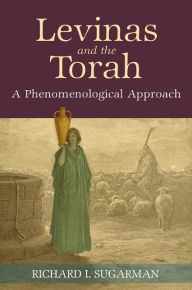 Levinas
and the
Torah
A Phenomenological Approach

RICHARD I. SUGARMAN